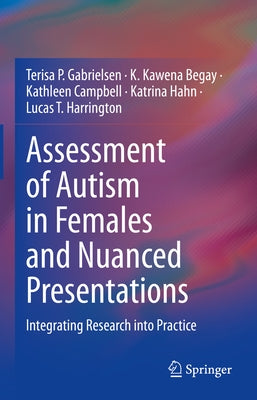 Terisa P. Gabrielsen · K. Kawena Begay · Kathleen Campbell · Katrina Hahn · Lucas T. Harrington

Assessment of Autism in Females and Nuanced Presentations

Integrating Research into Practice

Springer